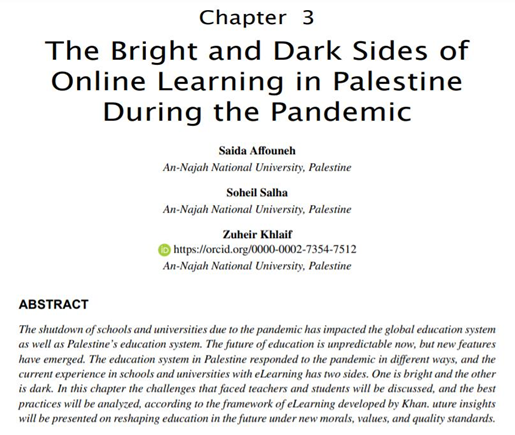 Chapter 3

The Bright and Dark Sides of Online Learning in Palestine During the Pandemic

Saida Affouneh
An-Najah National University, Palestine

Soheil Salha
An-Najah National University, Palestine

Zuheir Khlaif
https://orcid.org/0000-0002-7354-7512
An-Najah National University, Palestine

ABSTRACT

The shutdown of schools and universities due to the pandemic has impacted the global education system as well as Palestine's education system. The future of education is unpredictable now, but new features have emerged. The education system in Palestine responded to the pandemic in different ways, and the current experience in schools and universities with eLearning has two sides. One is bright and the other is dark. In this chapter the challenges that faced teachers and students will be discussed, and the best practices will be analyzed, according to the framework of eLearning developed by Khan. uture insights will be presented on reshaping education in the future under new morals, values, and quality standards.